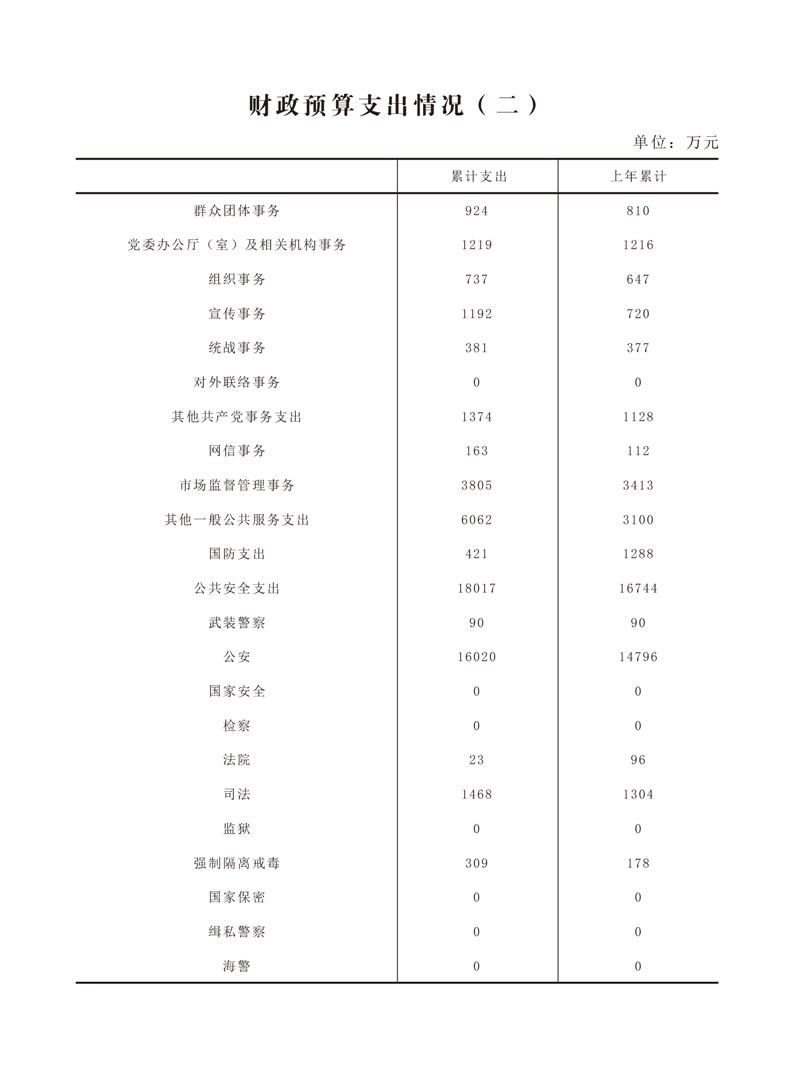 财政预算支出情况（二）

单位：万元

|  | 累计支出 | 上年累计 |
|---|---|---|
| 群众团体事务 | 924 | 810 |
| 党委办公厅（室）及相关机构事务 | 1219 | 1216 |
| 组织事务 | 737 | 647 |
| 宣传事务 | 1192 | 720 |
| 统战事务 | 381 | 377 |
| 对外联络事务 | 0 | 0 |
| 其他共产党事务支出 | 1374 | 1128 |
| 网信事务 | 163 | 112 |
| 市场监督管理事务 | 3805 | 3413 |
| 其他一般公共服务支出 | 6062 | 3100 |
| 国防支出 | 421 | 1288 |
| 公共安全支出 | 18017 | 16744 |
| 武装警察 | 90 | 90 |
| 公安 | 16020 | 14796 |
| 国家安全 | 0 | 0 |
| 检察 | 0 | 0 |
| 法院 | 23 | 96 |
| 司法 | 1468 | 1304 |
| 监狱 | 0 | 0 |
| 强制隔离戒毒 | 309 | 178 |
| 国家保密 | 0 | 0 |
| 缉私警察 | 0 | 0 |
| 海警 | 0 | 0 |